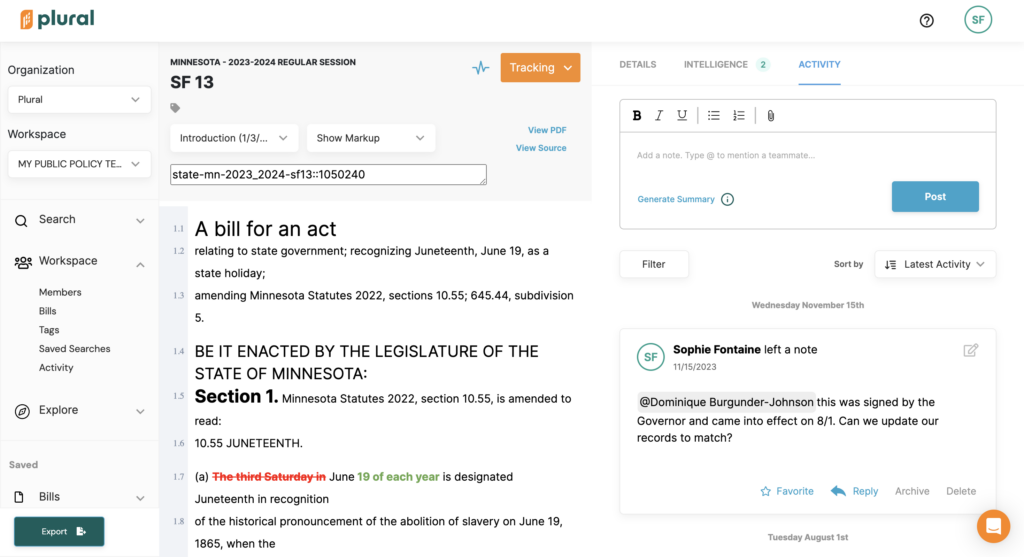 plural

SF

Organization

Plural

Workspace

MY PUBLIC POLICY TE...

Search

Workspace

Members
Bills
Tags
Saved Searches
Activity

Explore

Saved

Bills

Export

MINNESOTA - 2023-2024 REGULAR SESSION

SF 13

Tracking

Introduction (1/3/...

Show Markup

View PDF
View Source

state-mn-2023_2024-sf13::1050240

1.1 A bill for an act
1.2 relating to state government; recognizing Juneteenth, June 19, as a state holiday;
1.3 amending Minnesota Statutes 2022, sections 10.55; 645.44, subdivision 5.

1.4 BE IT ENACTED BY THE LEGISLATURE OF THE STATE OF MINNESOTA:
1.5 Section 1. Minnesota Statutes 2022, section 10.55, is amended to read:
1.6 10.55 JUNETEENTH.

1.7 (a) The third Saturday in June 19 of each year is designated Juneteenth in recognition
1.8 of the historical pronouncement of the abolition of slavery on June 19, 1865, when the

DETAILS INTELLIGENCE 2 ACTIVITY

B I U

Add a note. Type @ to mention a teammate...

Generate Summary

Post

Filter

Sort by Latest Activity

Wednesday November 15th

SF Sophie Fontaine left a note
11/15/2023

@Dominique Burgunder-Johnson this was signed by the Governor and came into effect on 8/1. Can we update our records to match?

Favorite Reply Archive Delete

Tuesday August 1st